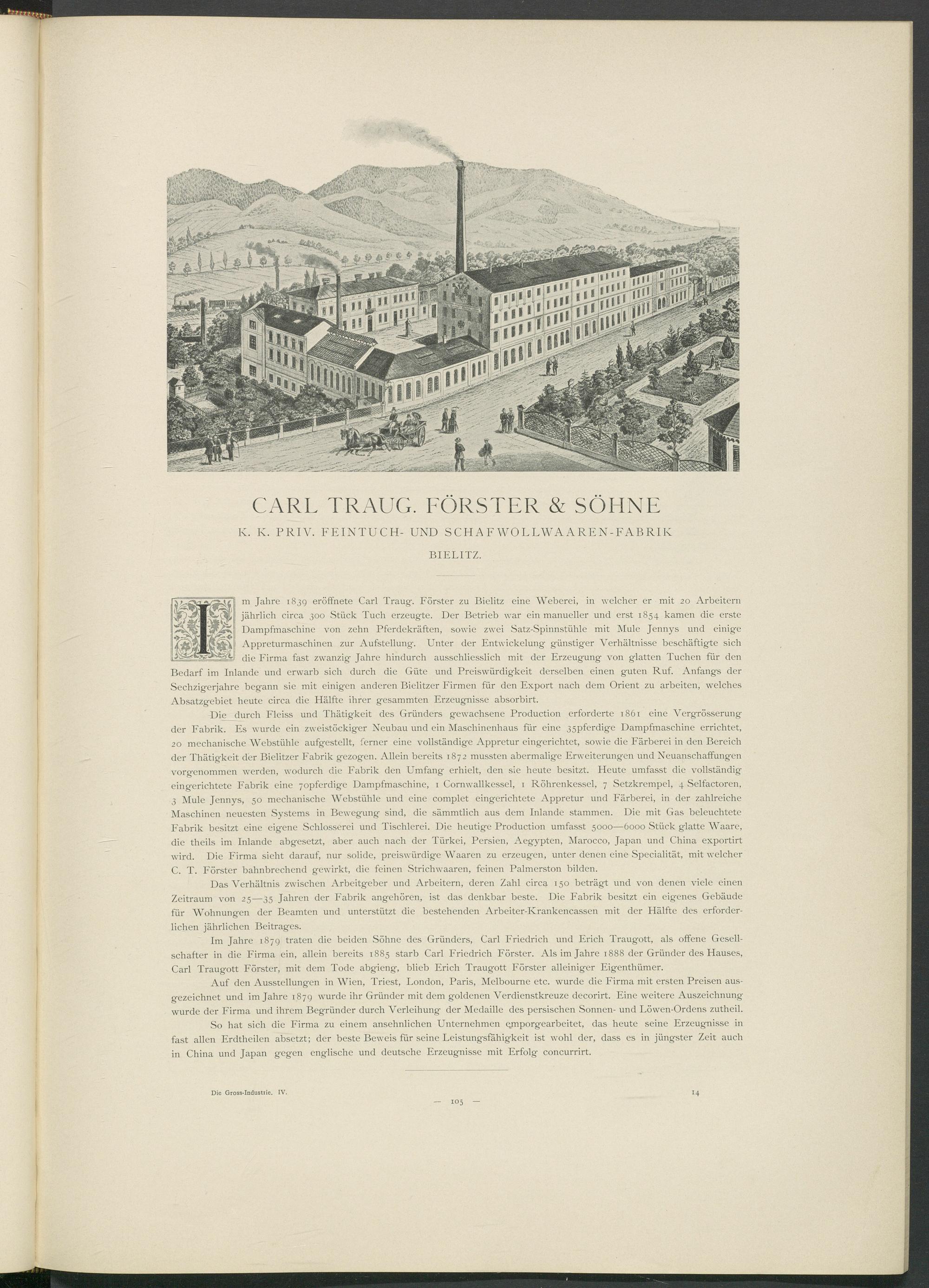 CARL TRAUG. FÖRSTER & SÖHNE

K. K. PRIV. FEINTUCH- UND SCHAFWOLLWAAREN-FABRIK

BIELITZ.

Im Jahre 1839 eröffnete Carl Traug. Förster zu Bielitz eine Weberei, in welcher er mit 20 Arbeitern jährlich circa 300 Stück Tuch erzeugte. Der Betrieb war ein manueller und erst 1854 kamen die erste Dampfmaschine von zehn Pferdekräften, sowie zwei Satz-Spinnstühle mit Mule Jennys und einige Appreturmaschinen zur Aufstellung. Unter der Entwickelung günstiger Verhältnisse beschäftigte sich die Firma fast zwanzig Jahre hindurch ausschliesslich mit der Erzeugung von glatten Tuchen für den Bedarf im Inlande und erwarb sich durch die Güte und Preiswürdigkeit derselben einen guten Ruf. Anfangs der Sechzigerjahre begann sie mit einigen anderen Bielitzer Firmen für den Export nach dem Orient zu arbeiten, welches Absatzgebiet heute circa die Hälfte ihrer gesammten Erzeugnisse absorbirt.

Die durch Fleiss und Thätigkeit des Gründers gewachsene Production erforderte 1861 eine Vergrösserung der Fabrik. Es wurde ein zweistöckiger Neubau und ein Maschinenhaus für eine 35pferdige Dampfmaschine errichtet, 20 mechanische Webstühle aufgestellt, ferner eine vollständige Appretur eingerichtet, sowie die Färberei in den Bereich der Thätigkeit der Bielitzer Fabrik gezogen. Allein bereits 1872 mussten abermalige Erweiterungen und Neuanschaffungen vorgenommen werden, wodurch die Fabrik den Umfang erhielt, den sie heute besitzt. Heute umfasst die vollständig eingerichtete Fabrik eine 70pferdige Dampfmaschine, 1 Cornwallkessel, 1 Röhrenkessel, 7 Setzkrempel, 4 Selfactoren, 3 Mule Jennys, 50 mechanische Webstühle und eine complet eingerichtete Appretur und Färberei, in der zahlreiche Maschinen neuesten Systems in Bewegung sind, die sämmtlich aus dem Inlande stammen. Die mit Gas beleuchtete Fabrik besitzt eine eigene Schlosserei und Tischlerei. Die heutige Production umfasst 5000—6000 Stück glatte Waare, die theils im Inlande abgesetzt, aber auch nach der Türkei, Persien, Aegypten, Marocco, Japan und China exportirt wird. Die Firma sieht darauf, nur solide, preiswürdige Waaren zu erzeugen, unter denen eine Specialität, mit welcher C. T. Förster bahnbrechend gewirkt, die feinen Strichwaaren, feinen Palmerston bilden.

Das Verhältnis zwischen Arbeitgeber und Arbeitern, deren Zahl circa 150 beträgt und von denen viele einen Zeitraum von 25—35 Jahren der Fabrik angehören, ist das denkbar beste. Die Fabrik besitzt ein eigenes Gebäude für Wohnungen der Beamten und unterstützt die bestehenden Arbeiter-Krankencassen mit der Hälfte des erforderlichen jährlichen Beitrages.

Im Jahre 1879 traten die beiden Söhne des Gründers, Carl Friedrich und Erich Traugott, als offene Gesellschafter in die Firma ein, allein bereits 1885 starb Carl Friedrich Förster. Als im Jahre 1888 der Gründer des Hauses, Carl Traugott Förster, mit dem Tode abgieng, blieb Erich Traugott Förster alleiniger Eigenthümer.

Auf den Ausstellungen in Wien, Triest, London, Paris, Melbourne etc. wurde die Firma mit ersten Preisen ausgezeichnet und im Jahre 1879 wurde ihr Gründer mit dem goldenen Verdienstkreuze decorirt. Eine weitere Auszeichnung wurde der Firma und ihrem Begründer durch Verleihung der Medaille des persischen Sonnen- und Löwen-Ordens zutheil.

So hat sich die Firma zu einem ansehnlichen Unternehmen emporgearbeitet, das heute seine Erzeugnisse in fast allen Erdtheilen absetzt; der beste Beweis für seine Leistungsfähigkeit ist wohl der, dass es in jüngster Zeit auch in China und Japan gegen englische und deutsche Erzeugnisse mit Erfolg concurrirt.

Die Gross-Industrie. IV. 14

— 105 —